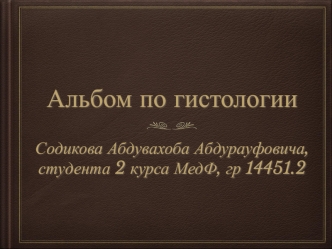 Альбом по гистологии

Содикова Абдувахоба Абдурауфовича, студента 2 курса МедФ, гр 14451.2